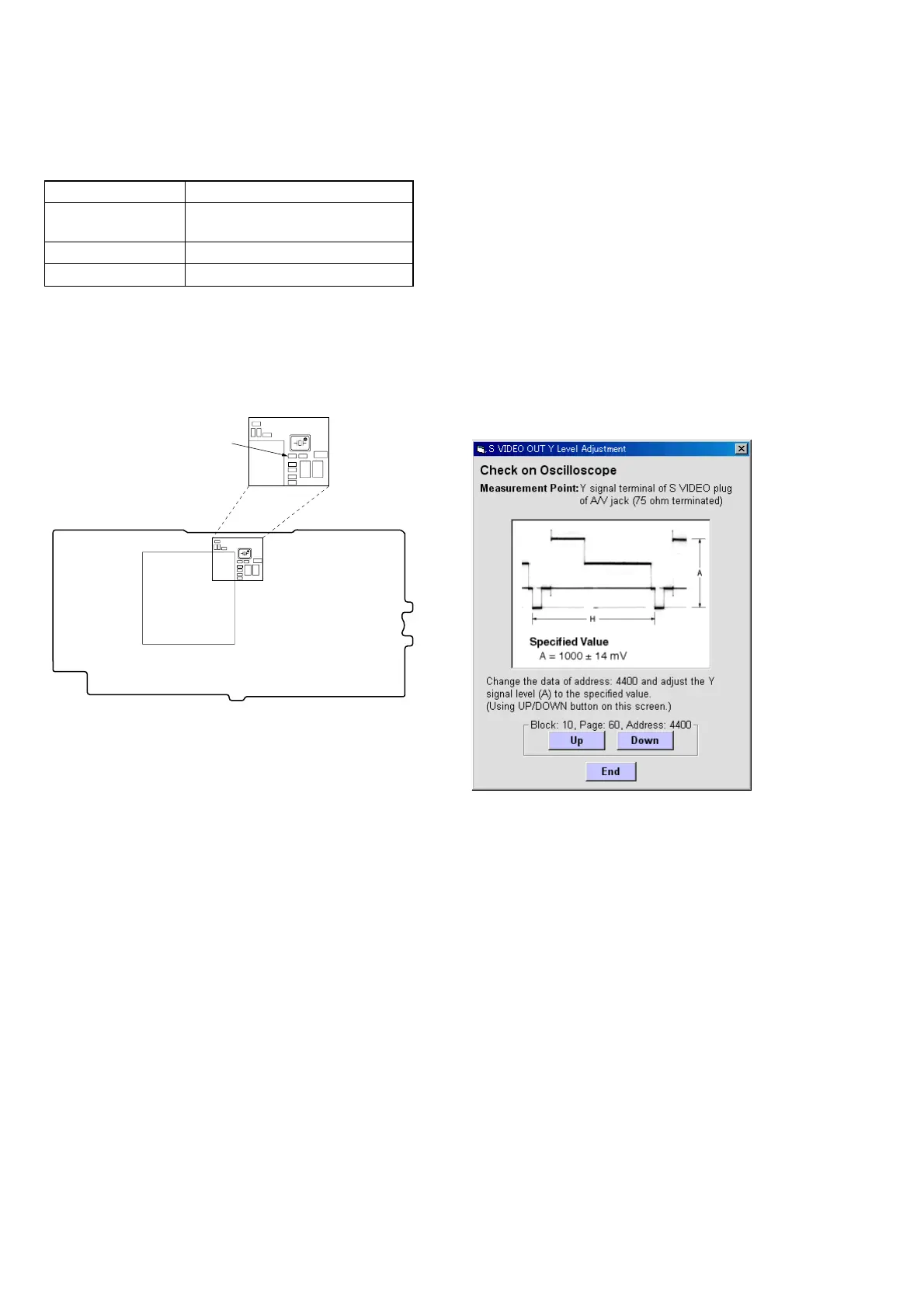 S VIDEO OUT Y Level Adjustment

Check on Oscilloscope

Measurement Point: Y signal terminal of S VIDEO plug of A/V jack (75 ohm terminated)

A

H

Specified Value
A = 1000 ± 14 mV

Change the data of address: 4400 and adjust the Y signal level (A) to the specified value.
(Using UP/DOWN button on this screen.)

Block: 10, Page: 60, Address: 4400

Up

Down

End